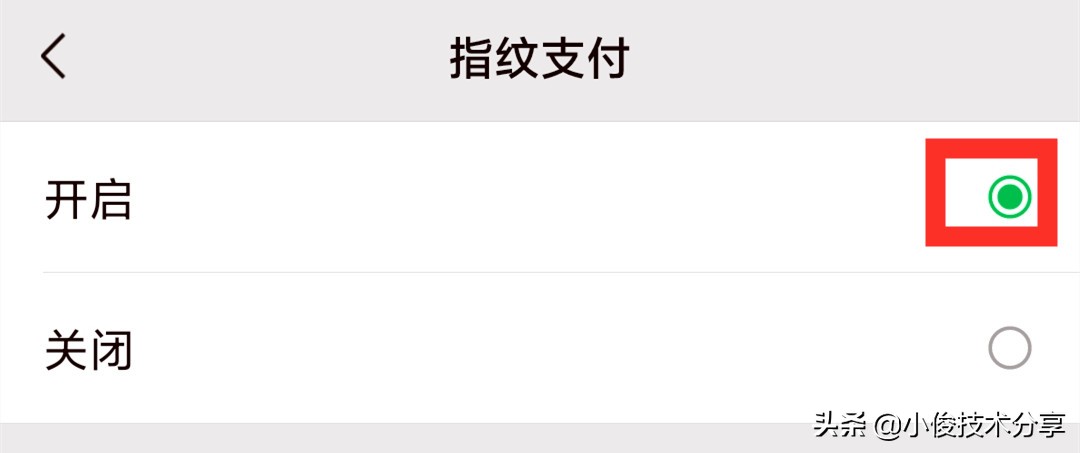 指纹支付

开启

关闭

头条 @小俊技术分享